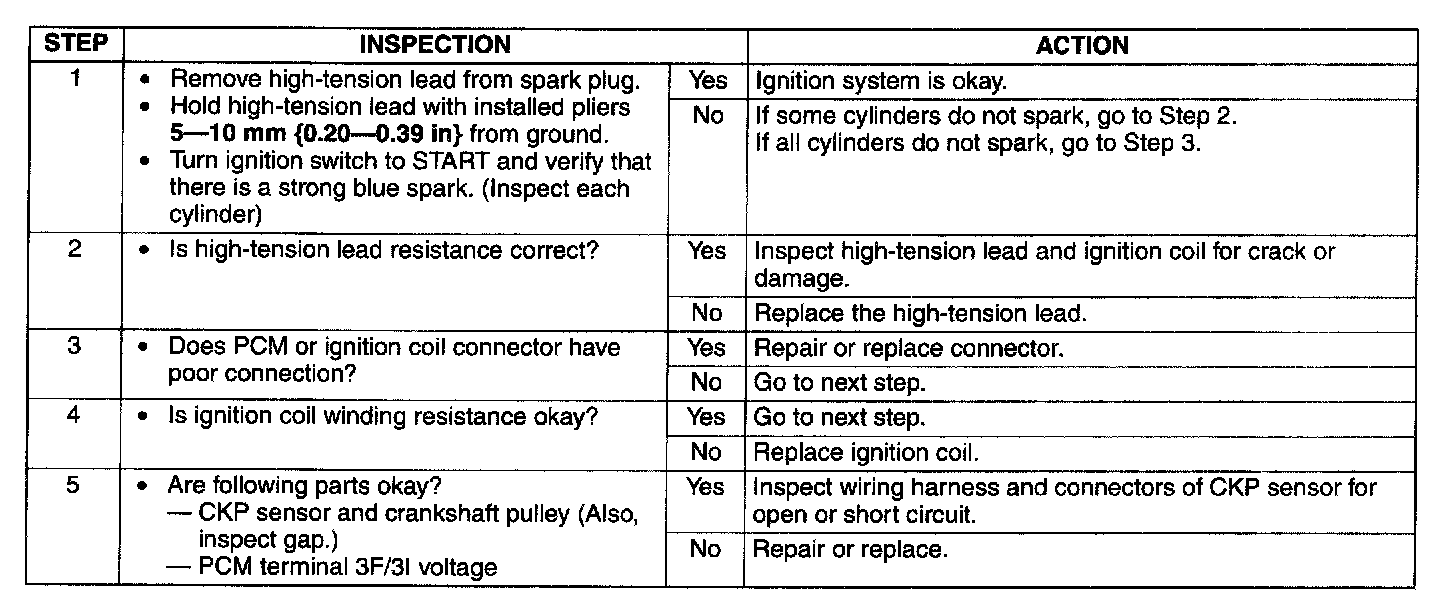 | STEP | INSPECTION | | ACTION |
|---|---|---|---|
| 1 | • Remove high-tension lead from spark plug. • Hold high-tension lead with installed pliers **5—10 mm {0.20—0.39 in}** from ground. • Turn ignition switch to START and verify that there is a strong blue spark. (Inspect each cylinder) | Yes | Ignition system is okay. |
| | | No | If some cylinders do not spark, go to Step 2. If all cylinders do not spark, go to Step 3. |
| 2 | • Is high-tension lead resistance correct? | Yes | Inspect high-tension lead and ignition coil for crack or damage. |
| | | No | Replace the high-tension lead. |
| 3 | • Does PCM or ignition coil connector have poor connection? | Yes | Repair or replace connector. |
| | | No | Go to next step. |
| 4 | • Is ignition coil winding resistance okay? | Yes | Go to next step. |
| | | No | Replace ignition coil. |
| 5 | • Are following parts okay? — CKP sensor and crankshaft pulley (Also, inspect gap.) — PCM terminal 3F/3I voltage | Yes | Inspect wiring harness and connectors of CKP sensor for open or short circuit. |
| | | No | Repair or replace. |